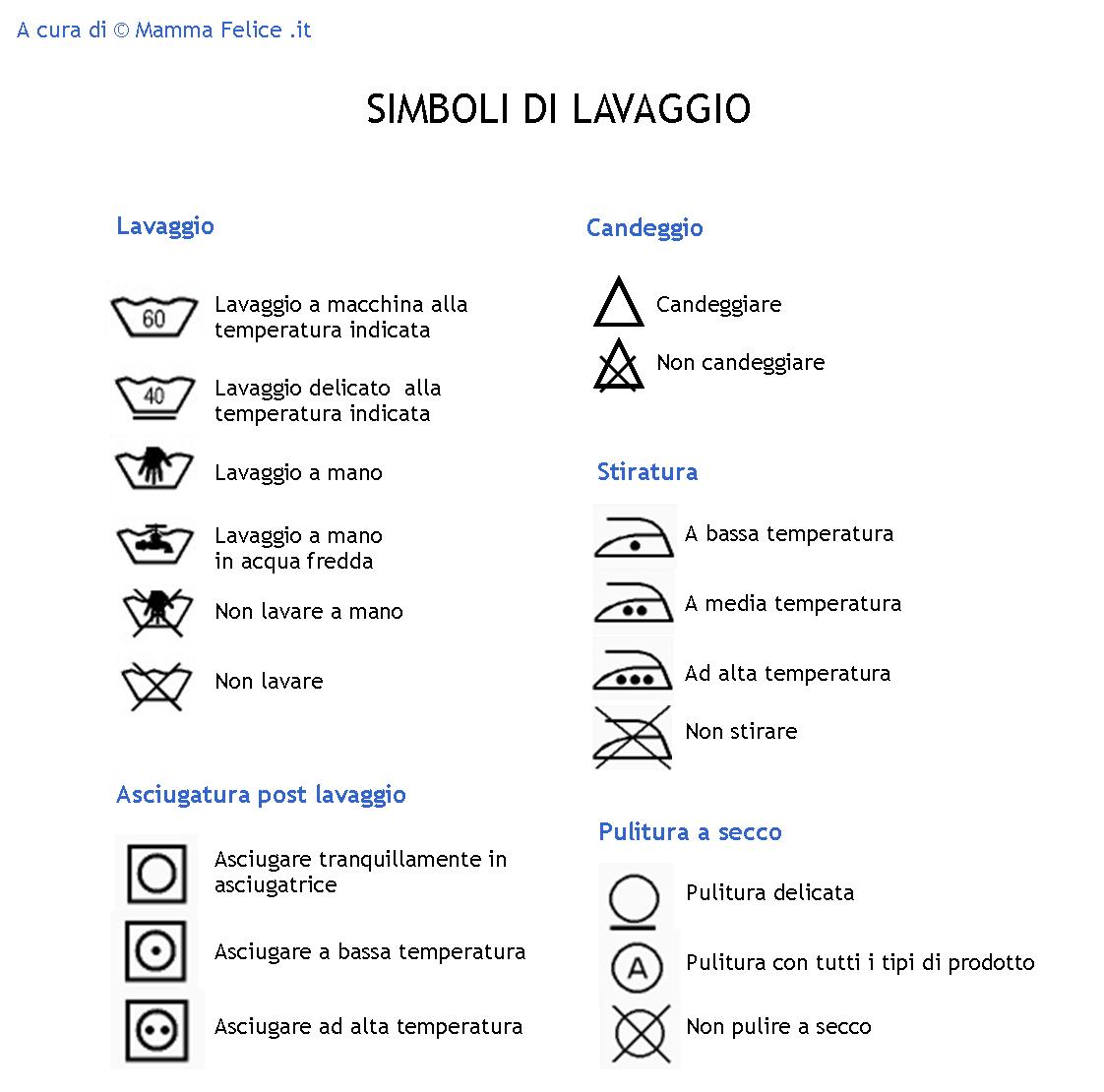 A cura di © Mamma Felice .it

SIMBOLI DI LAVAGGIO

Lavaggio

60 Lavaggio a macchina alla temperatura indicata

40 Lavaggio delicato alla temperatura indicata

Lavaggio a mano

Lavaggio a mano in acqua fredda

Non lavare a mano

Non lavare

Asciugatura post lavaggio

Asciugare tranquillamente in asciugatrice

Asciugare a bassa temperatura

Asciugare ad alta temperatura

Candeggio

Candeggiare

Non candeggiare

Stiratura

A bassa temperatura

A media temperatura

Ad alta temperatura

Non stirare

Pulitura a secco

Pulitura delicata

A Pulitura con tutti i tipi di prodotto

Non pulire a secco